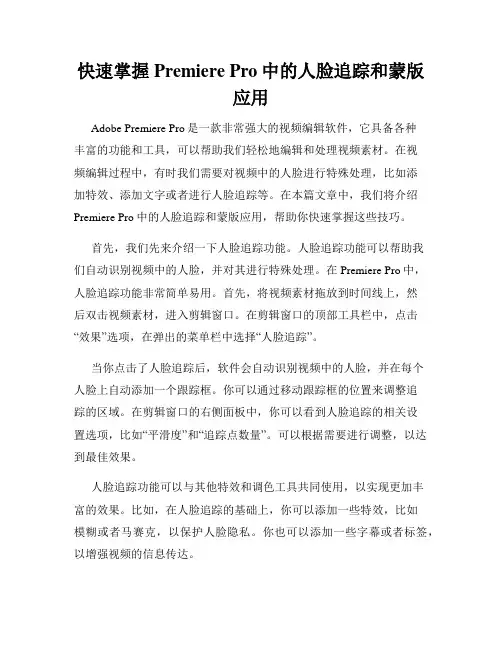 快速掌握 Premiere Pro 中的人脸追踪和蒙版应用

Adobe Premiere Pro 是一款非常强大的视频编辑软件，它具备各种丰富的功能和工具，可以帮助我们轻松地编辑和处理视频素材。在视频编辑过程中，有时我们需要对视频中的人脸进行特殊处理，比如添加特效、添加文字或者进行人脸追踪等。在本篇文章中，我们将介绍 Premiere Pro 中的人脸追踪和蒙版应用，帮助你快速掌握这些技巧。

首先，我们先来介绍一下人脸追踪功能。人脸追踪功能可以帮助我们自动识别视频中的人脸，并对其进行特殊处理。在 Premiere Pro 中，人脸追踪功能非常简单易用。首先，将视频素材拖放到时间线上，然后双击视频素材，进入剪辑窗口。在剪辑窗口的顶部工具栏中，点击“效果”选项，在弹出的菜单栏中选择“人脸追踪”。

当你点击了人脸追踪后，软件会自动识别视频中的人脸，并在每个人脸上自动添加一个跟踪框。你可以通过移动跟踪框的位置来调整追踪的区域。在剪辑窗口的右侧面板中，你可以看到人脸追踪的相关设置选项，比如“平滑度”和“追踪点数量”。可以根据需要进行调整，以达到最佳效果。

人脸追踪功能可以与其他特效和调色工具共同使用，以实现更加丰富的效果。比如，在人脸追踪的基础上，你可以添加一些特效，比如模糊或者马赛克，以保护人脸隐私。你也可以添加一些字幕或者标签，以增强视频的信息传达。